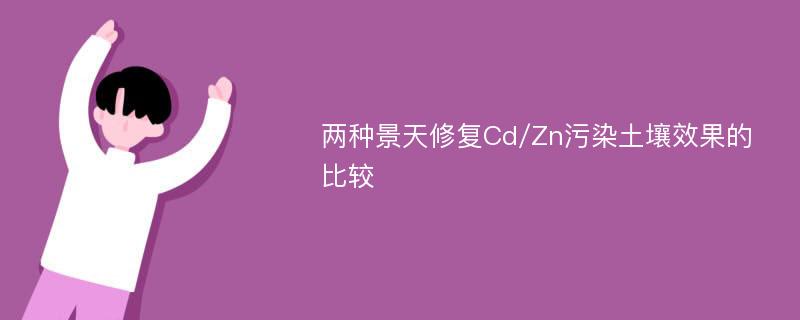 两种景天修复Cd/Zn污染土壤效果的比较